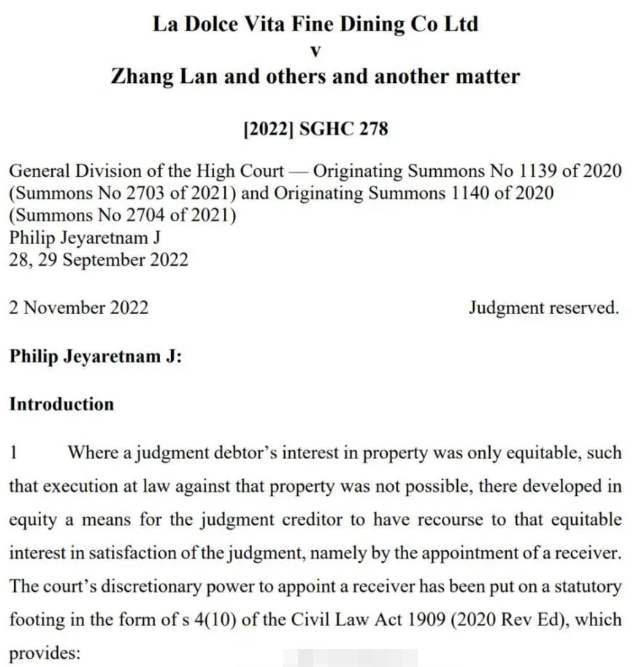 La Dolce Vita Fine Dining Co Ltd
v
Zhang Lan and others and another matter

[2022] SGHC 278

General Division of the High Court — Originating Summons No 1139 of 2020 (Summons No 2703 of 2021) and Originating Summons 1140 of 2020 (Summons No 2704 of 2021)
Philip Jeyaretnam J
28, 29 September 2022

2 November 2022 Judgment reserved.

Philip Jeyaretnam J:

Introduction

1 Where a judgment debtor's interest in property was only equitable, such that execution at law against that property was not possible, there developed in equity a means for the judgment creditor to have recourse to that equitable interest in satisfaction of the judgment, namely by the appointment of a receiver. The court's discretionary power to appoint a receiver has been put on a statutory footing in the form of s 4(10) of the Civil Law Act 1909 (2020 Rev Ed), which provides: